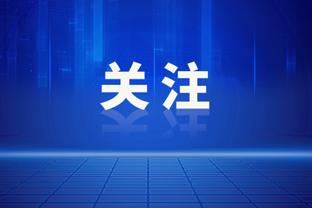 关注